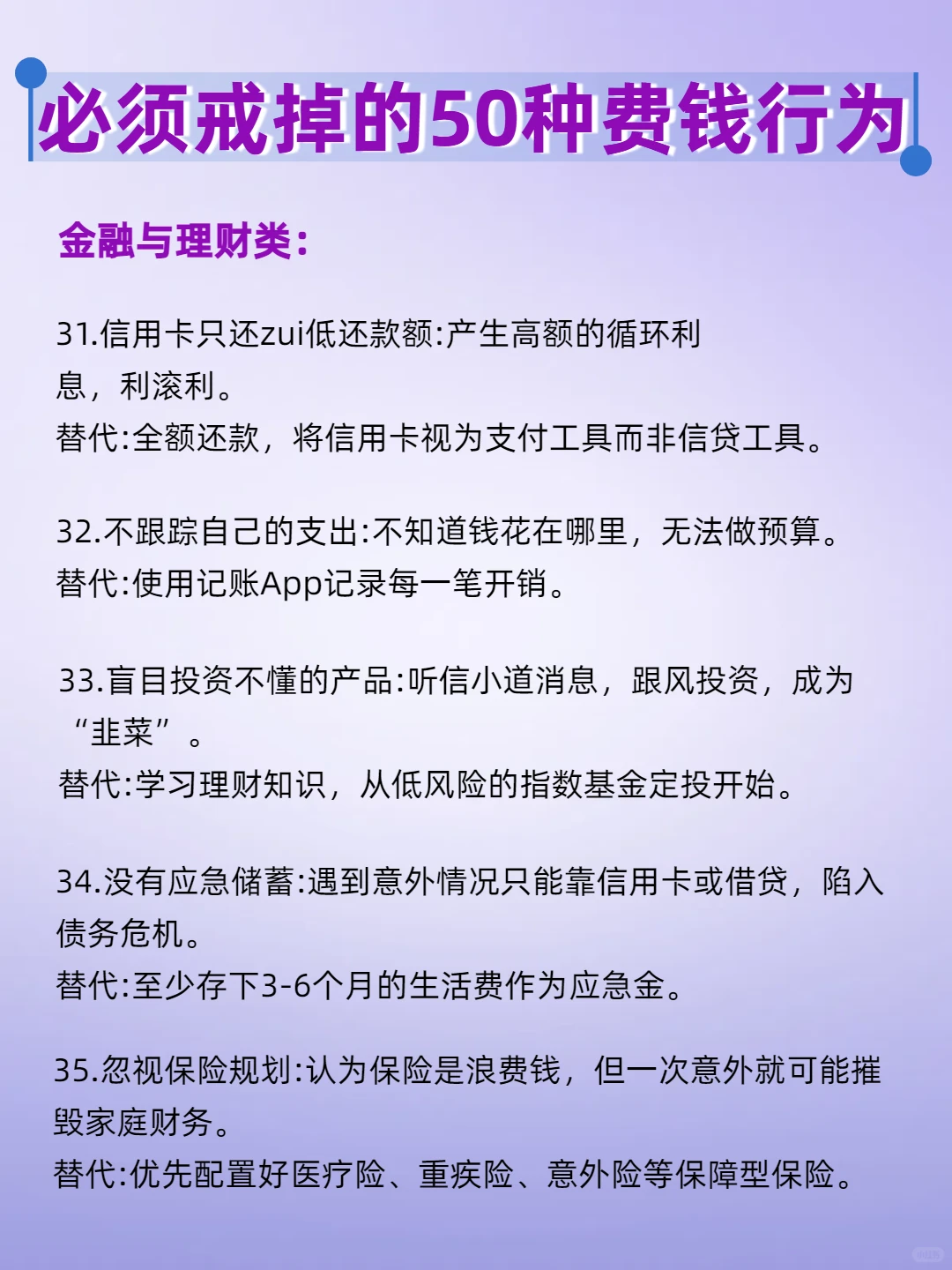 必须戒掉的50种费钱行为

金融与理财类：

31.信用卡只还zui低还款额:产生高额的循环利息，利滚利。
替代:全额还款，将信用卡视为支付工具而非信贷工具。

32.不跟踪自己的支出:不知道钱花在哪里，无法做预算。
替代:使用记账App记录每一笔开销。

33.盲目投资不懂的产品:听信小道消息，跟风投资，成为“韭菜”。
替代:学习理财知识，从低风险的指数基金定投开始。

34.没有应急储蓄:遇到意外情况只能靠信用卡或借贷，陷入债务危机。
替代:至少存下3-6个月的生活费作为应急金。

35.忽视保险规划:认为保险是浪费钱，但一次意外就可能摧毁家庭财务。
替代:优先配置好医疗险、重疾险、意外险等保障型保险。